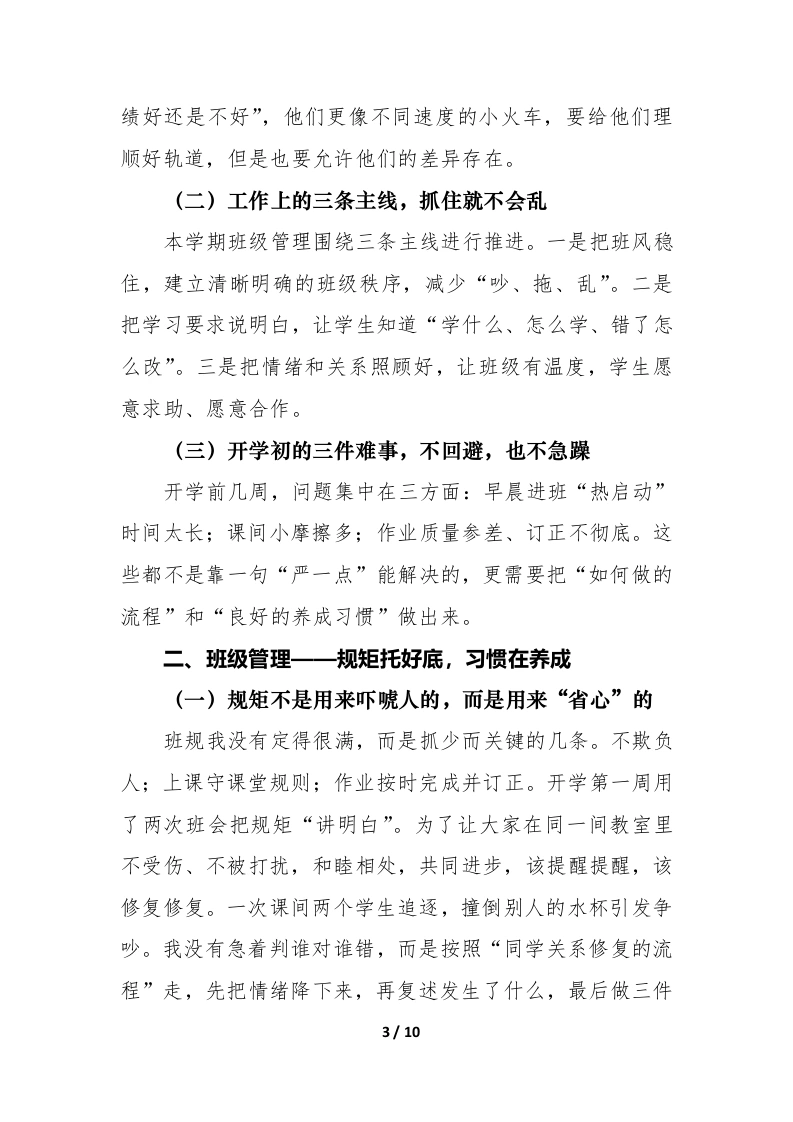 绩好还是不好”，他们更像不同速度的小火车，要给他们理顺好轨道，但是也要允许他们的差异存在。

（二）工作上的三条主线，抓住就不会乱

本学期班级管理围绕三条主线进行推进。一是把班风稳住，建立清晰明确的班级秩序，减少“吵、拖、乱”。二是把学习要求说明白，让学生知道“学什么、怎么学、错了怎么改”。三是把情绪和关系照顾好，让班级有温度，学生愿意求助、愿意合作。

（三）开学初的三件难事，不回避，也不急躁

开学前几周，问题集中在三方面：早晨进班“热启动”时间太长；课间小摩擦多；作业质量参差、订正不彻底。这些都不是靠一句“严一点”能解决的，更需要把“如何做的流程”和“良好的养成习惯”做出来。

二、班级管理——规矩托好底，习惯在养成

（一）规矩不是用来吓唬人的，而是用来“省心”的

班规我没有定得很满，而是抓少而关键的几条。不欺负人；上课守课堂规则；作业按时完成并订正。开学第一周用了两次班会把规矩“讲明白”。为了让大家在同一间教室里不受伤、不被打扰，和睦相处，共同进步，该提醒提醒，该修复修复。一次课间两个学生追逐，撞倒别人的水杯引发争吵。我没有急着判谁对谁错，而是按照“同学关系修复的流程”走，先把情绪降下来，再复述发生了什么，最后做三件

3 / 10